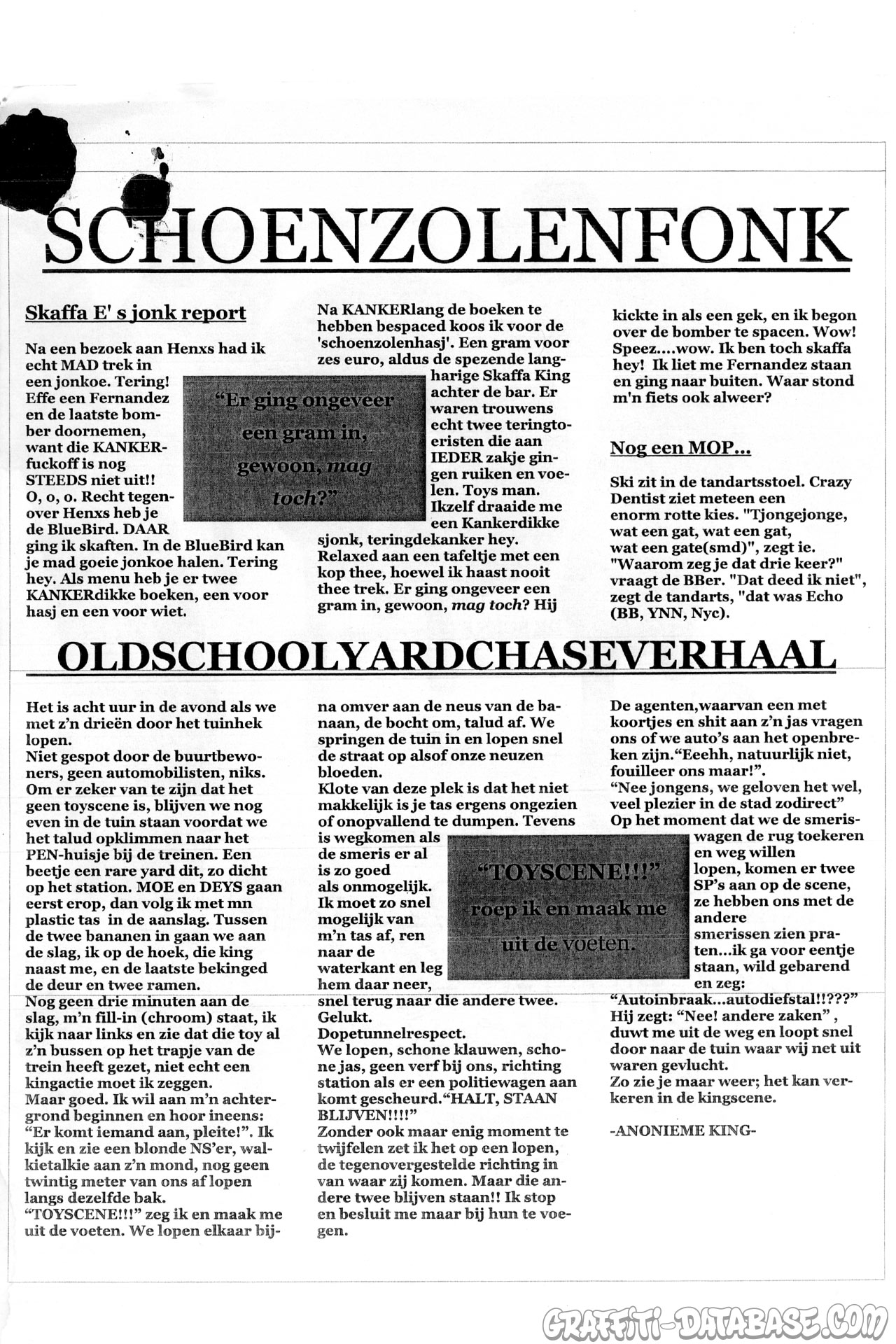 SCHOENZOLENFONK

Skaffa E' s jonk report

Na een bezoek aan Henxs had ik echt MAD trek in een jonkoe. Tering! Effe een Fernandez en de laatste bomber doornemen, want die KANKERfuckoff is nog STEEDS niet uit!! O, o, o. Recht tegenover Henxs heb je de BlueBird. DAAR ging ik skaften. In de BlueBird kan je mad goeie jonkoe halen. Tering hey. Als menu heb je er twee KANKERdikke boeken, een voor hasj en een voor wiet.

"Er ging ongeveer een gram in, gewoon, mag toch?"

Na KANKERlang de boeken te hebben bespaced koos ik voor de 'schoenzolenhasj'. Een gram voor zes euro, aldus de spezende langharige Skaffa King achter de bar. Er waren trouwens echt twee teringtoeristen die aan IEDER zakje gingen ruiken en voelen. Toys man. Ikzelf draaide me een Kankerdikke sjonk, teringdekanker hey. Relaxed aan een tafeltje met een kop thee, hoewel ik haast nooit thee trek. Er ging ongeveer een gram in, gewoon, mag toch? Hij kickte in als een gek, en ik begon over de bomber te spacen. Wow! Speez....wow. Ik ben toch skaffa hey! Ik liet me Fernandez staan en ging naar buiten. Waar stond m'n fiets ook alweer?

Nog een MOP...

Ski zit in de tandartsstoel. Crazy Dentist ziet meteen een enorm rotte kies. "Tjongejonge, wat een gat, wat een gat, wat een gate(smd)", zegt ie. "Waarom zeg je dat drie keer?" vraagt de BBer. "Dat deed ik niet", zegt de tandarts, "dat was Echo (BB, YNN, Nyc).

OLDSCHOOLYARDCHASEVERHAAL

Het is acht uur in de avond als we met z'n drieën door het tuinhek lopen.
Niet gespot door de buurtbewoners, geen automobilisten, niks.
Om er zeker van te zijn dat het geen toyscene is, blijven we nog even in de tuin staan voordat we het talud opklimmen naar het PEN-huisje bij de treinen. Een beetje een rare yard dit, zo dicht op het station. MOE en DEYS gaan eerst erop, dan volg ik met mn plastic tas in de aanslag. Tussen de twee bananen in gaan we aan de slag, ik op de hoek, die king naast me, en de laatste bekinged de deur en twee ramen.
Nog geen drie minuten aan de slag, m'n fill-in (chroom) staat, ik kijk naar links en zie dat die toy al z'n bussen op het trapje van de trein heeft gezet, niet echt een kingactie moet ik zeggen.
Maar goed. Ik wil aan m'n achtergrond beginnen en hoor ineens: "Er komt iemand aan, pleite!". Ik kijk en zie een blonde NS'er, walkietalkie aan z'n mond, nog geen twintig meter van ons af lopen langs dezelfde bak.
"TOYSCENE!!!" zeg ik en maak me uit de voeten. We lopen elkaar bijna omver aan de neus van de banaan, de bocht om, talud af. We springen de tuin in en lopen snel de straat op alsof onze neuzen bloeden.
Klote van deze plek is dat het niet makkelijk is je tas ergens ongezien of onopvallend te dumpen. Tevens is wegkomen als de smeris er al is zo goed als onmogelijk. Ik moet zo snel mogelijk van m'n tas af, ren naar de waterkant en leg hem daar neer, snel terug naar die andere twee. Gelukt.
Dopetunnelrespect.
We lopen, schone klauwen, schone jas, geen verf bij ons, richting station als er een politiewagen aan komt gescheurd."HALT, STAAN BLIJVEN!!!!"
Zonder ook maar enig moment te twijfelen zet ik het op een lopen, de tegenovergestelde richting in van waar zij komen. Maar die andere twee blijven staan!! Ik stop en besluit me maar bij hun te voegen.

"TOYSCENE!!!" roep ik en maak me uit de voeten.

De agenten,waarvan een met koortjes en shit aan z'n jas vragen ons of we auto's aan het openbreken zijn."Eeehh, natuurlijk niet, fouilleer ons maar!".
"Nee jongens, we geloven het wel, veel plezier in de stad zodirect"
Op het moment dat we de smeriswagen de rug toekeren en weg willen lopen, komen er twee SP's aan op de scene, ze hebben ons met de andere smerissen zien praten...ik ga voor eentje staan, wild gebarend en zeg:
"Autoinbraak...autodiefstal!!???"
Hij zegt: "Nee! andere zaken" , duwt me uit de weg en loopt snel door naar de tuin waar wij net uit waren gevlucht.
Zo zie je maar weer; het kan verkeren in de kingscene.

-ANONIEME KING-

GRAFFITI-DATABASE.COM